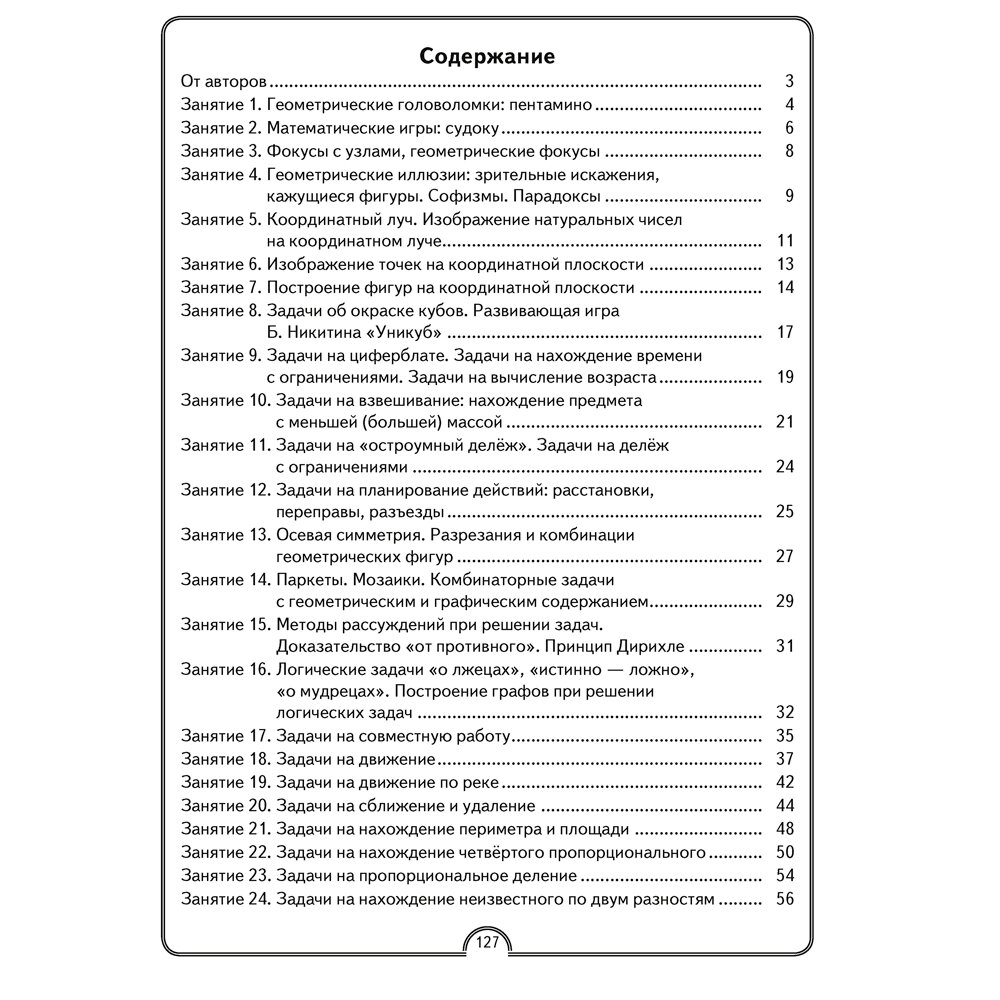 Содержание

От авторов 3
Занятие 1. Геометрические головоломки: пентамино 4
Занятие 2. Математические игры: судоку 6
Занятие 3. Фокусы с узлами, геометрические фокусы 8
Занятие 4. Геометрические иллюзии: зрительные искажения, кажущиеся фигуры. Софизмы. Парадоксы 9
Занятие 5. Координатный луч. Изображение натуральных чисел на координатном луче 11
Занятие 6. Изображение точек на координатной плоскости 13
Занятие 7. Построение фигур на координатной плоскости 14
Занятие 8. Задачи об окраске кубов. Развивающая игра Б. Никитина «Уникуб» 17
Занятие 9. Задачи на циферблате. Задачи на нахождение времени с ограничениями. Задачи на вычисление возраста 19
Занятие 10. Задачи на взвешивание: нахождение предмета с меньшей (большей) массой 21
Занятие 11. Задачи на «остроумный делёж». Задачи на делёж с ограничениями 24
Занятие 12. Задачи на планирование действий: расстановки, переправы, разъезды 25
Занятие 13. Осевая симметрия. Разрезания и комбинации геометрических фигур 27
Занятие 14. Паркеты. Мозаики. Комбинаторные задачи с геометрическим и графическим содержанием 29
Занятие 15. Методы рассуждений при решении задач. Доказательство «от противного». Принцип Дирихле 31
Занятие 16. Логические задачи «о лжецах», «истинно — ложно», «о мудрецах». Построение графов при решении логических задач 32
Занятие 17. Задачи на совместную работу 35
Занятие 18. Задачи на движение 37
Занятие 19. Задачи на движение по реке 42
Занятие 20. Задачи на сближение и удаление 44
Занятие 21. Задачи на нахождение периметра и площади 48
Занятие 22. Задачи на нахождение четвёртого пропорционального 50
Занятие 23. Задачи на пропорциональное деление 54
Занятие 24. Задачи на нахождение неизвестного по двум разностям 56

127